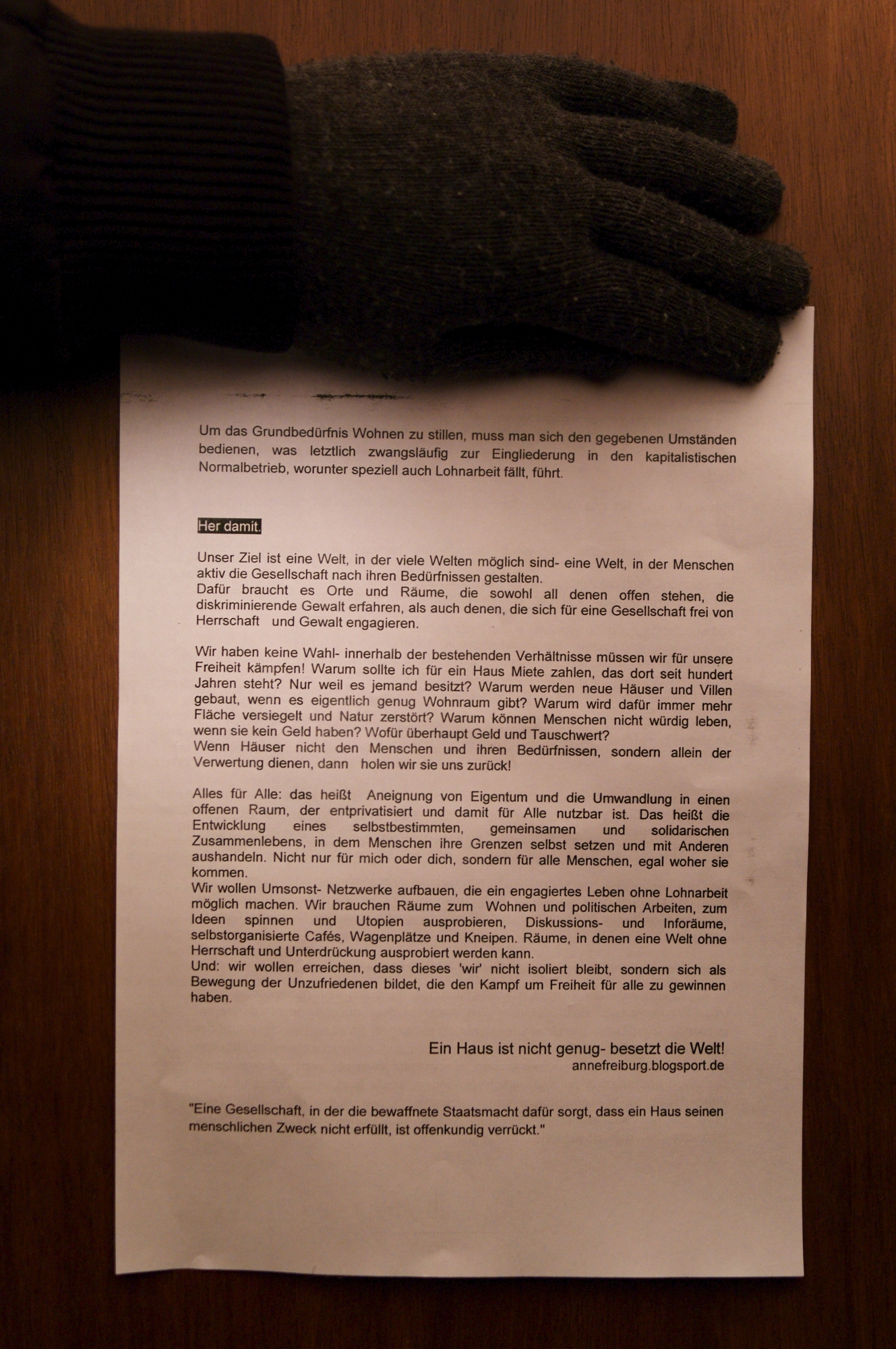 Um das Grundbedürfnis Wohnen zu stillen, muss man sich den gegebenen Umständen bedienen, was letztlich zwangsläufig zur Eingliederung in den kapitalistischen Normalbetrieb, worunter speziell auch Lohnarbeit fällt, führt.

Her damit.

Unser Ziel ist eine Welt, in der viele Welten möglich sind- eine Welt, in der Menschen aktiv die Gesellschaft nach ihren Bedürfnissen gestalten.
Dafür braucht es Orte und Räume, die sowohl all denen offen stehen, die diskriminierende Gewalt erfahren, als auch denen, die sich für eine Gesellschaft frei von Herrschaft und Gewalt engagieren.

Wir haben keine Wahl- innerhalb der bestehenden Verhältnisse müssen wir für unsere Freiheit kämpfen! Warum sollte ich für ein Haus Miete zahlen, das dort seit hundert Jahren steht? Nur weil es jemand besitzt? Warum werden neue Häuser und Villen gebaut, wenn es eigentlich genug Wohnraum gibt? Warum wird dafür immer mehr Fläche versiegelt und Natur zerstört? Warum können Menschen nicht würdig leben, wenn sie kein Geld haben? Wofür überhaupt Geld und Tauschwert?
Wenn Häuser nicht den Menschen und ihren Bedürfnissen, sondern allein der Verwertung dienen, dann holen wir sie uns zurück!

Alles für Alle: das heißt Aneignung von Eigentum und die Umwandlung in einen offenen Raum, der entprivatisiert und damit für Alle nutzbar ist. Das heißt die Entwicklung eines selbstbestimmten, gemeinsamen und solidarischen Zusammenlebens, in dem Menschen ihre Grenzen selbst setzen und mit Anderen aushandeln. Nicht nur für mich oder dich, sondern für alle Menschen, egal woher sie kommen.
Wir wollen Umsonst- Netzwerke aufbauen, die ein engagiertes Leben ohne Lohnarbeit möglich machen. Wir brauchen Räume zum Wohnen und politischen Arbeiten, zum Ideen spinnen und Utopien ausprobieren, Diskussions- und Inforäume, selbstorganisierte Cafés, Wagenplätze und Kneipen. Räume, in denen eine Welt ohne Herrschaft und Unterdrückung ausprobiert werden kann.
Und: wir wollen erreichen, dass dieses 'wir' nicht isoliert bleibt, sondern sich als Bewegung der Unzufriedenen bildet, die den Kampf um Freiheit für alle zu gewinnen haben.

Ein Haus ist nicht genug- besetzt die Welt!
annefreiburg.blogsport.de

"Eine Gesellschaft, in der die bewaffnete Staatsmacht dafür sorgt, dass ein Haus seinen menschlichen Zweck nicht erfüllt, ist offenkundig verrückt."